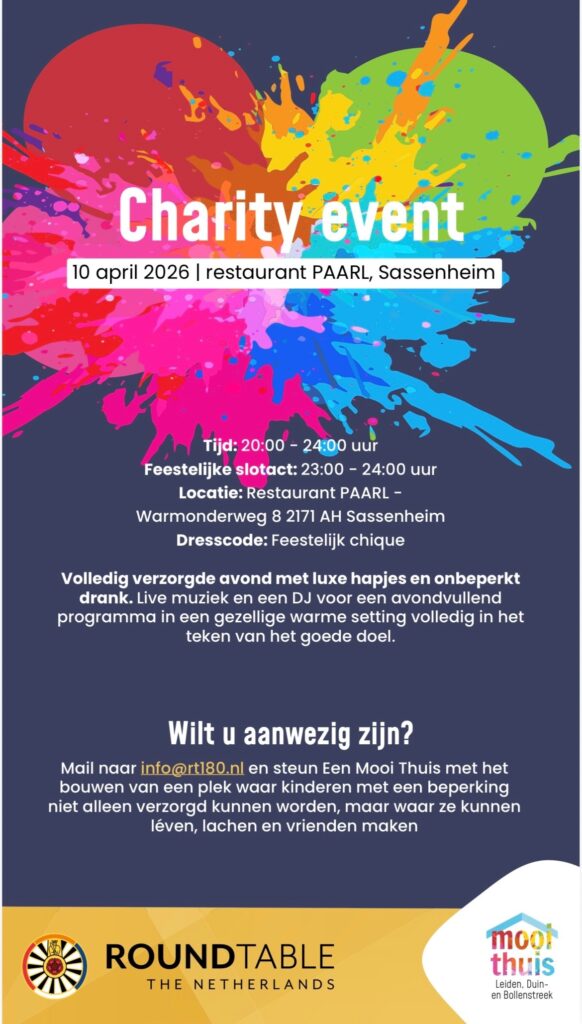 Charity event

10 april 2026 | restaurant PAARL, Sassenheim

Tijd: 20:00 - 24:00 uur
Feestelijke slotact: 23:00 - 24:00 uur
Locatie: Restaurant PAARL -
Warmonderweg 8 2171 AH Sassenheim
Dresscode: Feestelijk chique

Volledig verzorgde avond met luxe hapjes en onbeperkt drank. Live muziek en een DJ voor een avondvullend programma in een gezellige warme setting volledig in het teken van het goede doel.

Wilt u aanwezig zijn?

Mail naar info@rt180.nl en steun Een Mooi Thuis met het bouwen van een plek waar kinderen met een beperking niet alleen verzorgd kunnen worden, maar waar ze kunnen léven, lachen en vrienden maken

ROUNDTABLE
THE NETHERLANDS

mooi thuis
Leiden, Duin- en Bollenstreek